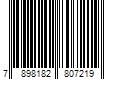 7 898182 807219